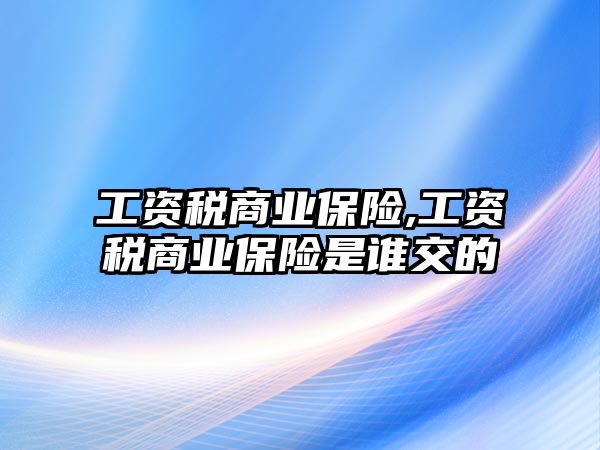 工资税商业保险,工资税商业保险是谁交的